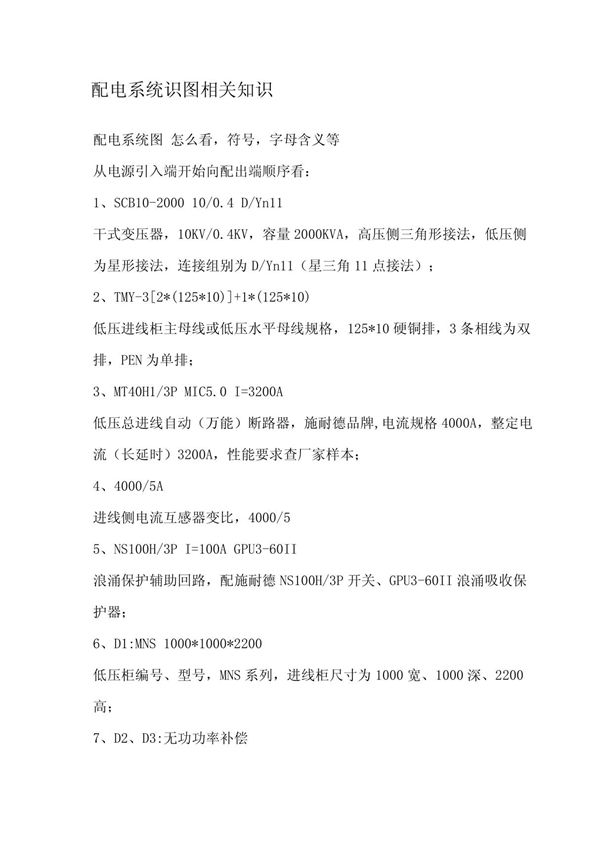 配电系统识图相关知识

配电系统图 怎么看，符号，字母含义等

从电源引入端开始向配出端顺序看：

1、SCB10-2000 10/0.4 D/Yn11

干式变压器，10KV/0.4KV，容量 2000KVA，高压侧三角形接法，低压侧为星形接法，连接组别为 D/Yn11（星三角 11 点接法）；

2、TMY-3[2*(125*10)]+1*(125*10)

低压进线柜主母线或低压水平母线规格，125*10 硬铜排，3 条相线为双排，PEN 为单排；

3、MT40H1/3P MIC5.0 I=3200A

低压总进线自动（万能）断路器，施耐德品牌，电流规格 4000A，整定电流（长延时）3200A，性能要求查厂家样本；

4、4000/5A

进线侧电流互感器变比，4000/5

5、NS100H/3P I=100A GPU3-60II

浪涌保护辅助回路，配施耐德 NS100H/3P 开关、GPU3-60II 浪涌吸收保护器；

6、D1:MNS 1000*1000*2200

低压柜编号、型号，MNS 系列，进线柜尺寸为 1000 宽、1000 深、2200 高；

7、D2、D3:无功功率补偿